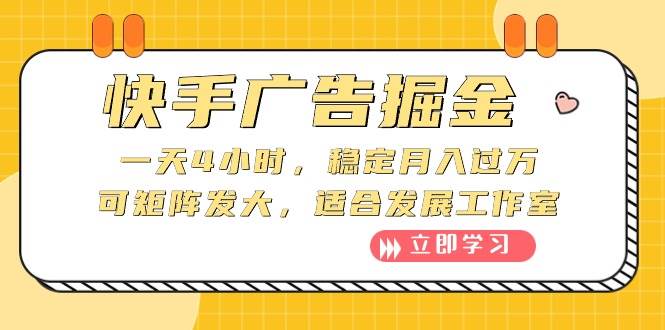 快手广告掘金

一天4小时，稳定月入过万
可矩阵发大，适合发展工作室

立即学习